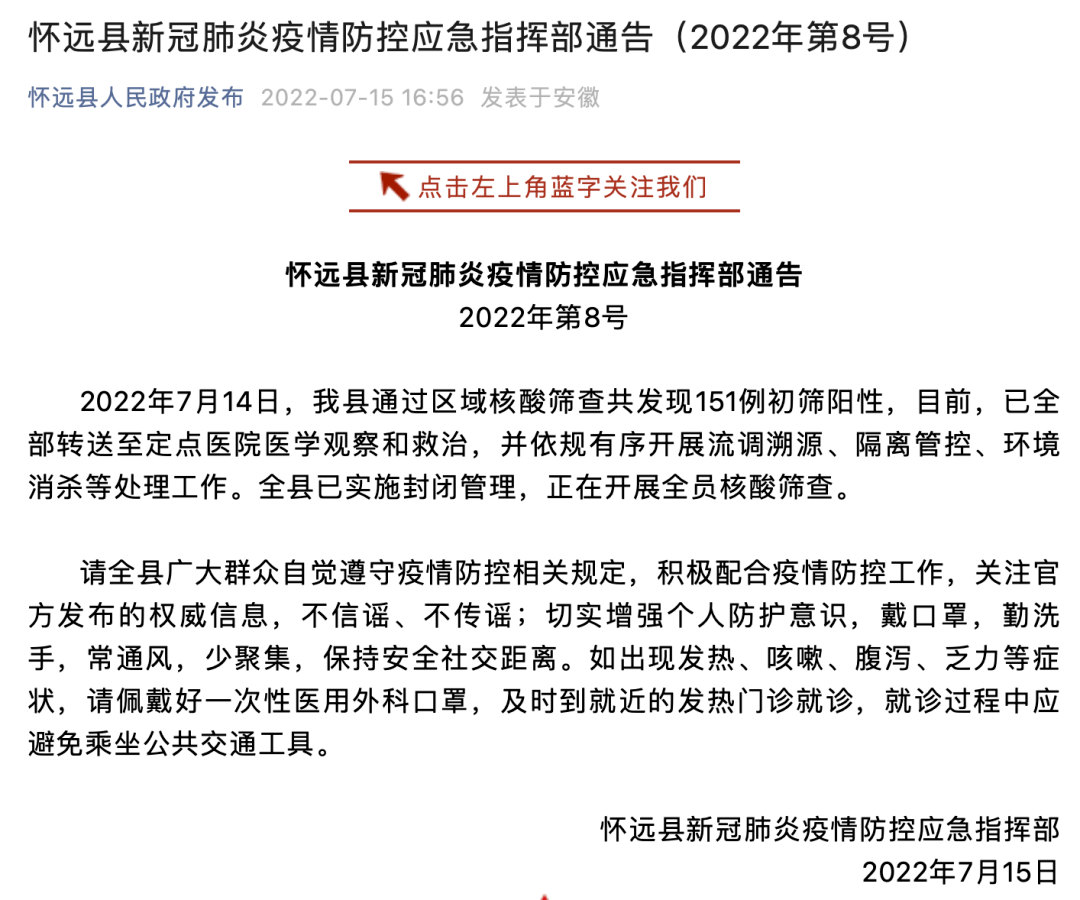 怀远县新冠肺炎疫情防控应急指挥部通告（2022年第8号）

怀远县人民政府发布 2022-07-15 16:56 发表于安徽

点击左上角蓝字关注我们

怀远县新冠肺炎疫情防控应急指挥部通告
2022年第8号

2022年7月14日，我县通过区域核酸筛查共发现151例初筛阳性，目前，已全部转送至定点医院医学观察和救治，并依规有序开展流调溯源、隔离管控、环境消杀等处理工作。全县已实施封闭管理，正在开展全员核酸筛查。

请全县广大群众自觉遵守疫情防控相关规定，积极配合疫情防控工作，关注官方发布的权威信息，不信谣、不传谣；切实增强个人防护意识，戴口罩，勤洗手，常通风，少聚集，保持安全社交距离。如出现发热、咳嗽、腹泻、乏力等症状，请佩戴好一次性医用外科口罩，及时到就近的发热门诊就诊，就诊过程中应避免乘坐公共交通工具。

怀远县新冠肺炎疫情防控应急指挥部
2022年7月15日